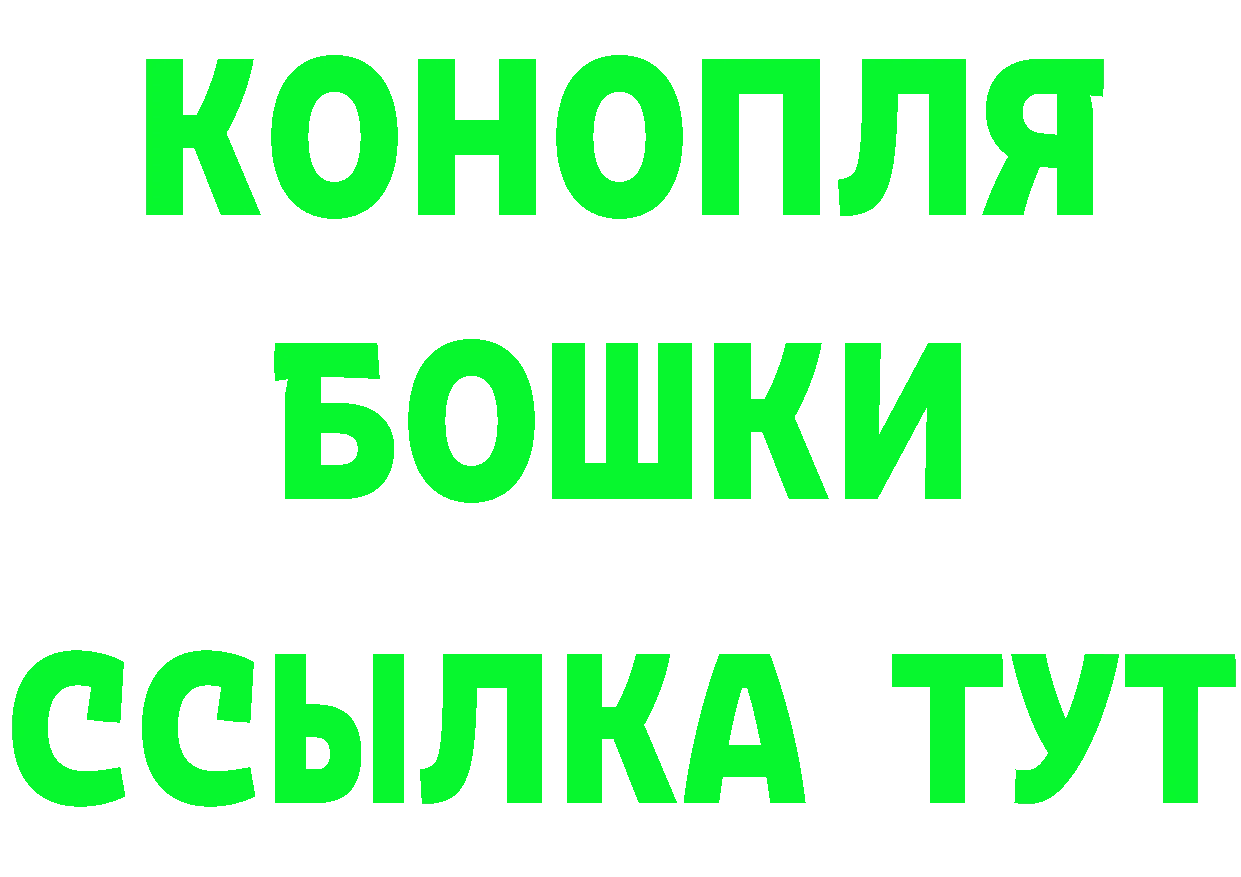 КОНОПЛЯ
БОШКИ
ССЫЛКА ТУТ